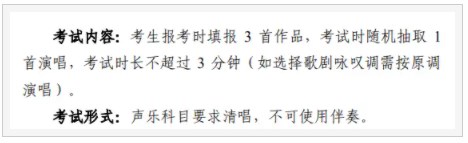 考试内容：考生报考时填报 3 首作品，考试时随机抽取 1 首演唱，考试时长不超过 3 分钟（如选择歌剧咏叹调需按原调演唱）。

考试形式：声乐科目要求清唱，不可使用伴奏。